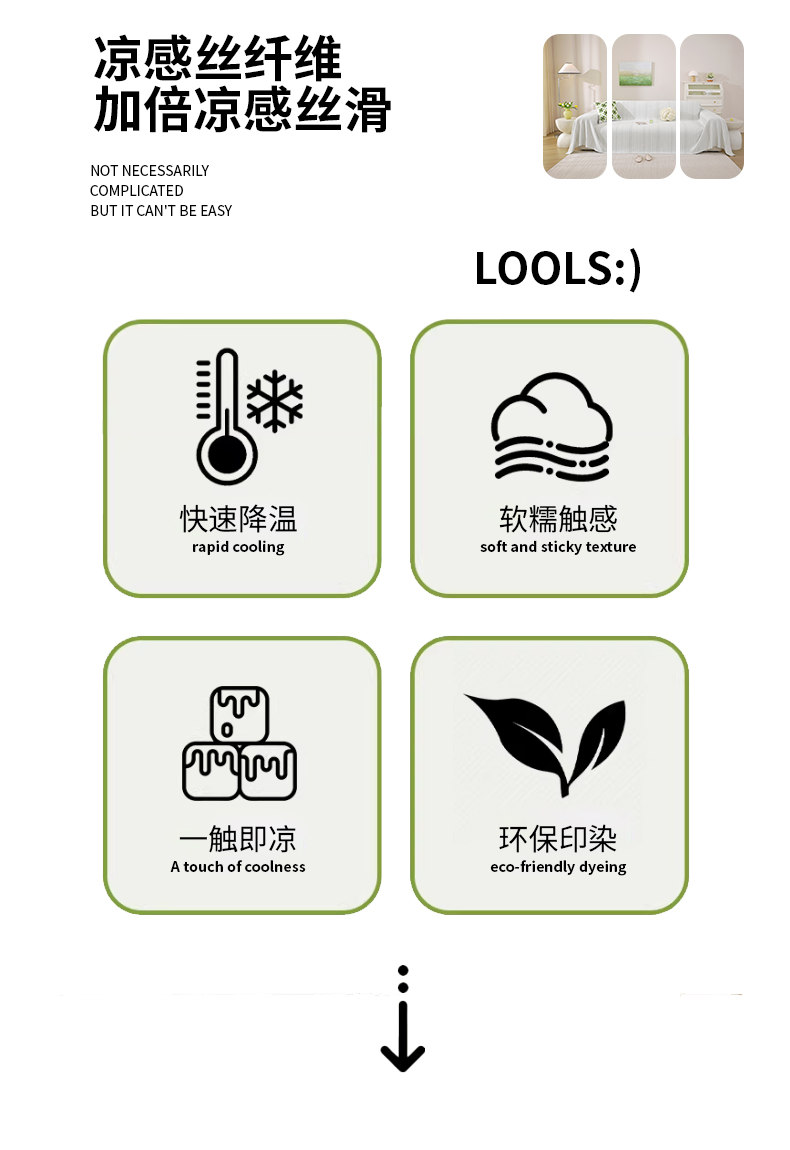 凉感丝纤维
加倍凉感丝滑

NOT NECESSARILY
COMPLICATED
BUT IT CAN'T BE EASY

LOOLS:)

快速降温
rapid cooling

软糯触感
soft and sticky texture

一触即凉
A touch of coolness

环保印染
eco-friendly dyeing